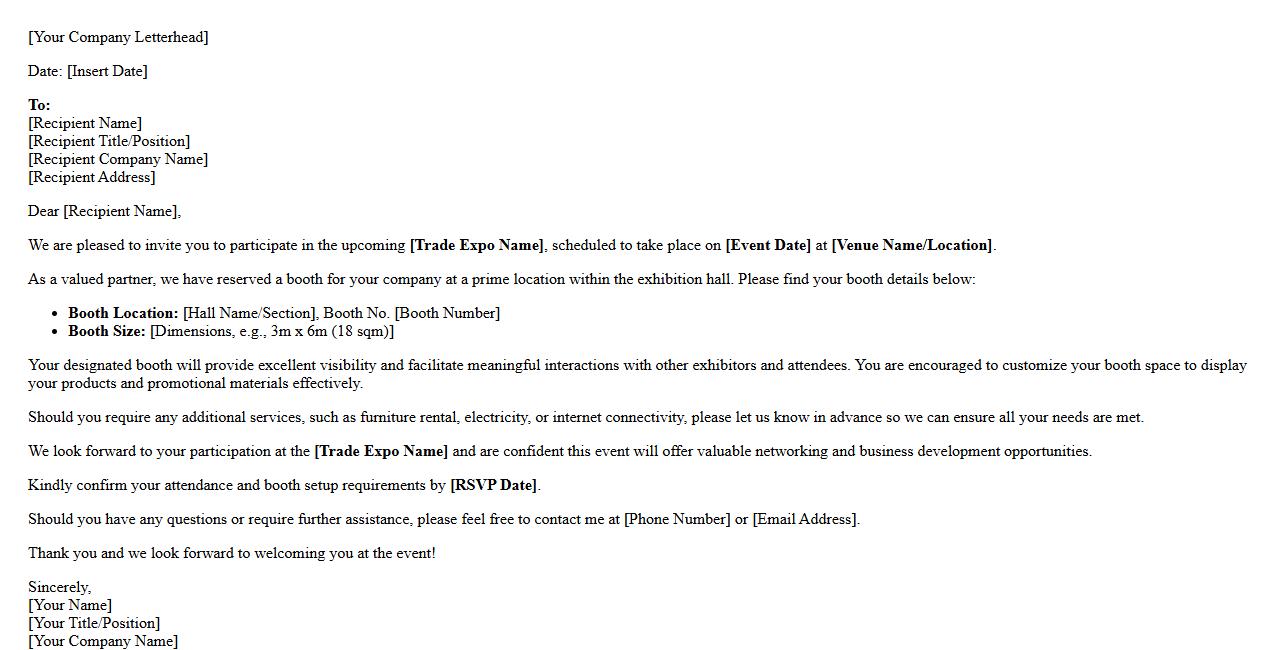 [Your Company Letterhead]

Date: [Insert Date]

To:
[Recipient Name]
[Recipient Title/Position]
[Recipient Company Name]
[Recipient Address]

Dear [Recipient Name],

We are pleased to invite you to participate in the upcoming [Trade Expo Name], scheduled to take place on [Event Date] at [Venue Name/Location].

As a valued partner, we have reserved a booth for your company at a prime location within the exhibition hall. Please find your booth details below:

• Booth Location: [Hall Name/Section], Booth No. [Booth Number]
• Booth Size: [Dimensions, e.g., 3m x 6m (18 sqm)]

Your designated booth will provide excellent visibility and facilitate meaningful interactions with other exhibitors and attendees. You are encouraged to customize your booth space to display your products and promotional materials effectively.

Should you require any additional services, such as furniture rental, electricity, or internet connectivity, please let us know in advance so we can ensure all your needs are met.

We look forward to your participation at the [Trade Expo Name] and are confident this event will offer valuable networking and business development opportunities.

Kindly confirm your attendance and booth setup requirements by [RSVP Date].

Should you have any questions or require further assistance, please feel free to contact me at [Phone Number] or [Email Address].

Thank you and we look forward to welcoming you at the event!

Sincerely,
[Your Name]
[Your Title/Position]
[Your Company Name]